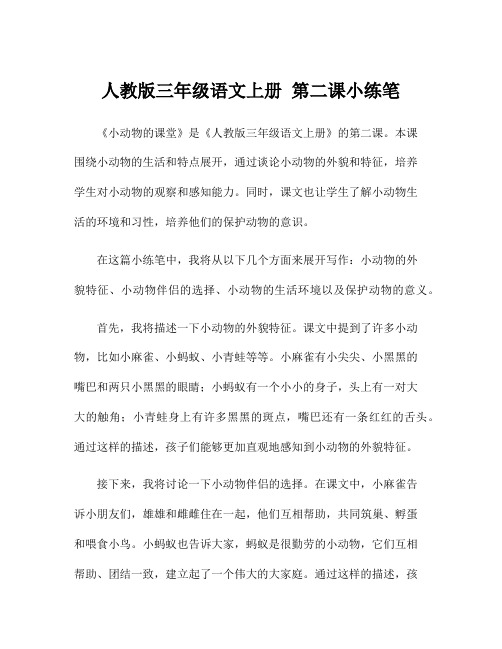 人教版三年级语文上册 第二课小练笔

《小动物的课堂》是《人教版三年级语文上册》的第二课。本课围绕小动物的生活和特点展开，通过谈论小动物的外貌和特征，培养学生对小动物的观察和感知能力。同时，课文也让学生了解小动物生活的环境和习性，培养他们的保护动物的意识。

在这篇小练笔中，我将从以下几个方面来展开写作：小动物的外貌特征、小动物伴侣的选择、小动物的生活环境以及保护动物的意义。

首先，我将描述一下小动物的外貌特征。课文中提到了许多小动物，比如小麻雀、小蚂蚁、小青蛙等等。小麻雀有小尖尖、小黑黑的嘴巴和两只小黑黑的眼睛；小蚂蚁有一个小小的身子，头上有一对大大的触角；小青蛙身上有许多黑黑的斑点，嘴巴还有一条红红的舌头。通过这样的描述，孩子们能够更加直观地感知到小动物的外貌特征。

接下来，我将讨论一下小动物伴侣的选择。在课文中，小麻雀告诉小朋友们，雄雄和雌雌住在一起，他们互相帮助，共同筑巢、孵蛋和喂食小鸟。小蚂蚁也告诉大家，蚂蚁是很勤劳的小动物，它们互相帮助、团结一致，建立起了一个伟大的大家庭。通过这样的描述，孩